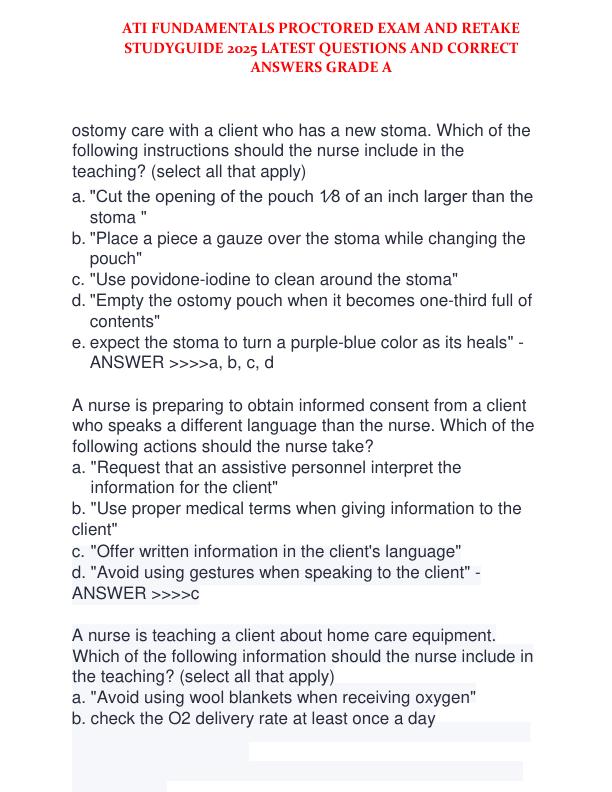 ATI FUNDAMENTALS PROCTORED EXAM AND RETAKE STUDYGUIDE 2025 LATEST QUESTIONS AND CORRECT ANSWERS GRADE A

ostomy care with a client who has a new stoma. Which of the following instructions should the nurse include in the teaching? (select all that apply)
a. "Cut the opening of the pouch 1⁄8 of an inch larger than the stoma "
b. "Place a piece a gauze over the stoma while changing the pouch"
c. "Use povidone-iodine to clean around the stoma"
d. "Empty the ostomy pouch when it becomes one-third full of contents"
e. expect the stoma to turn a purple-blue color as its heals" - ANSWER >>>>a, b, c, d

A nurse is preparing to obtain informed consent from a client who speaks a different language than the nurse. Which of the following actions should the nurse take?
a. "Request that an assistive personnel interpret the information for the client"
b. "Use proper medical terms when giving information to the client"
c. "Offer written information in the client's language"
d. "Avoid using gestures when speaking to the client" - ANSWER >>>>c

A nurse is teaching a client about home care equipment. Which of the following information should the nurse include in the teaching? (select all that apply)
a. "Avoid using wool blankets when receiving oxygen"
b. check the O2 delivery rate at least once a day